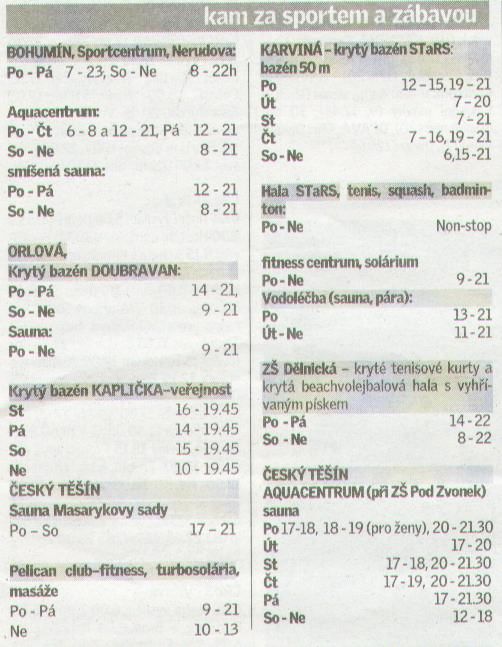 kam za sportem a zábavou

BOHUMÍN, Sportcentrum, Nerudova:
Po - Pá 7 - 23, So - Ne 8 - 22h

Aquacentrum:
Po - Čt 6 - 8 a 12 - 21, Pá 12 - 21
So - Ne 8 - 21
smíšená sauna:
Po - Pá 12 - 21
So - Ne 8 - 21

ORLOVÁ,
Krytý bazén DOUBRAVAN:
Po - Pá 14 - 21,
So - Ne 9 - 21
Sauna:
Po - Ne 9 - 21

Krytý bazén KAPLIČKA–veřejnost
St 16 - 19.45
Pá 14 - 19.45
So 15 - 19.45
Ne 10 - 19.45
ČESKÝ TĚŠÍN
Sauna Masarykovy sady
Po – So 17 – 21

Pelican club–fitness, turbosolária, masáže
Po - Pá 9 - 21
Ne 10 - 13

KARVINÁ – krytý bazén STaRS: bazén 50 m
Po 12 – 15, 19 – 21
Út 7 – 20
St 7 – 21
Čt 7 – 16, 19 – 21
So - Ne 6,15-21

Hala STaRS, tenis, squash, badminton:
Po - Ne Non-stop

fitness centrum, solárium
Po - Ne 9 - 21
Vodoléčba (sauna, pára):
Po 13 - 21
Út - Ne 11 - 21

ZŠ Dělnická – kryté tenisové kurty a krytá beachvolejbalová hala s vyhřívaným pískem
Po - Pá 14 - 22
So - Ne 8 - 22

ČESKÝ TĚŠÍN
AQUACENTRUM (při ZŠ Pod Zvonek)
sauna
Po 17-18, 18 - 19 (pro ženy), 20 - 21.30
Út 17 - 20
St 17 - 18, 20 - 21.30
Čt 17 - 19, 20 - 21.30
Pá 17 - 21.30
So - Ne 12 - 18